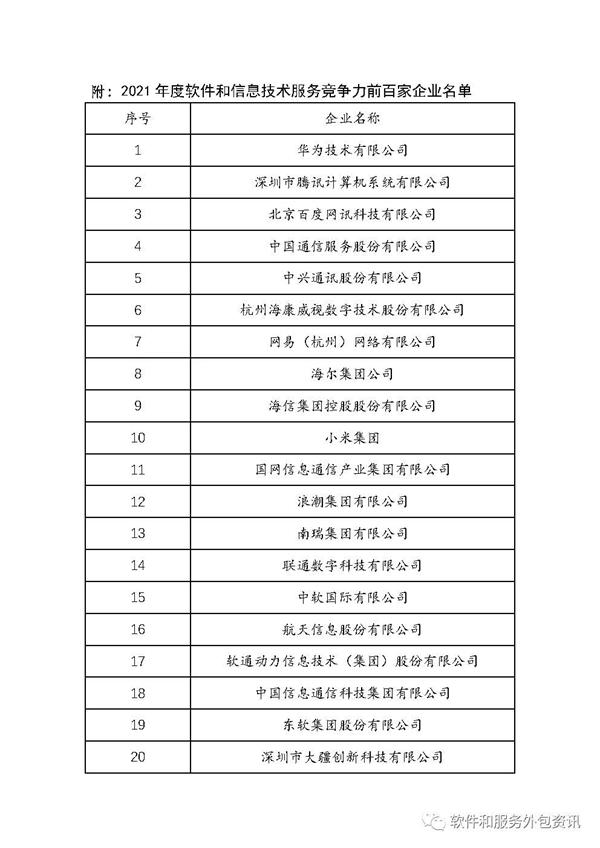 附：2021 年度软件和信息技术服务竞争力前百家企业名单

| 序号 | 企业名称 |
|---|---|
| 1 | 华为技术有限公司 |
| 2 | 深圳市腾讯计算机系统有限公司 |
| 3 | 北京百度网讯科技有限公司 |
| 4 | 中国通信服务股份有限公司 |
| 5 | 中兴通讯股份有限公司 |
| 6 | 杭州海康威视数字技术股份有限公司 |
| 7 | 网易（杭州）网络有限公司 |
| 8 | 海尔集团公司 |
| 9 | 海信集团控股股份有限公司 |
| 10 | 小米集团 |
| 11 | 国网信息通信产业集团有限公司 |
| 12 | 浪潮集团有限公司 |
| 13 | 南瑞集团有限公司 |
| 14 | 联通数字科技有限公司 |
| 15 | 中软国际有限公司 |
| 16 | 航天信息股份有限公司 |
| 17 | 软通动力信息技术（集团）股份有限公司 |
| 18 | 中国信息通信科技集团有限公司 |
| 19 | 东软集团股份有限公司 |
| 20 | 深圳市大疆创新科技有限公司 |

软件和服务外包资讯